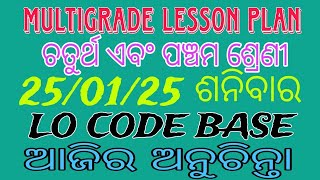 MULTIGRADE LESSON PLAN
ଚତୁର୍ଥ ଏବଂ ପଞ୍ଚମ ଶ୍ରେଣୀ
25/01/25 ଶନିବାର
LO CODE BASE
ଆଜିର ଅନୁଚିନ୍ତା